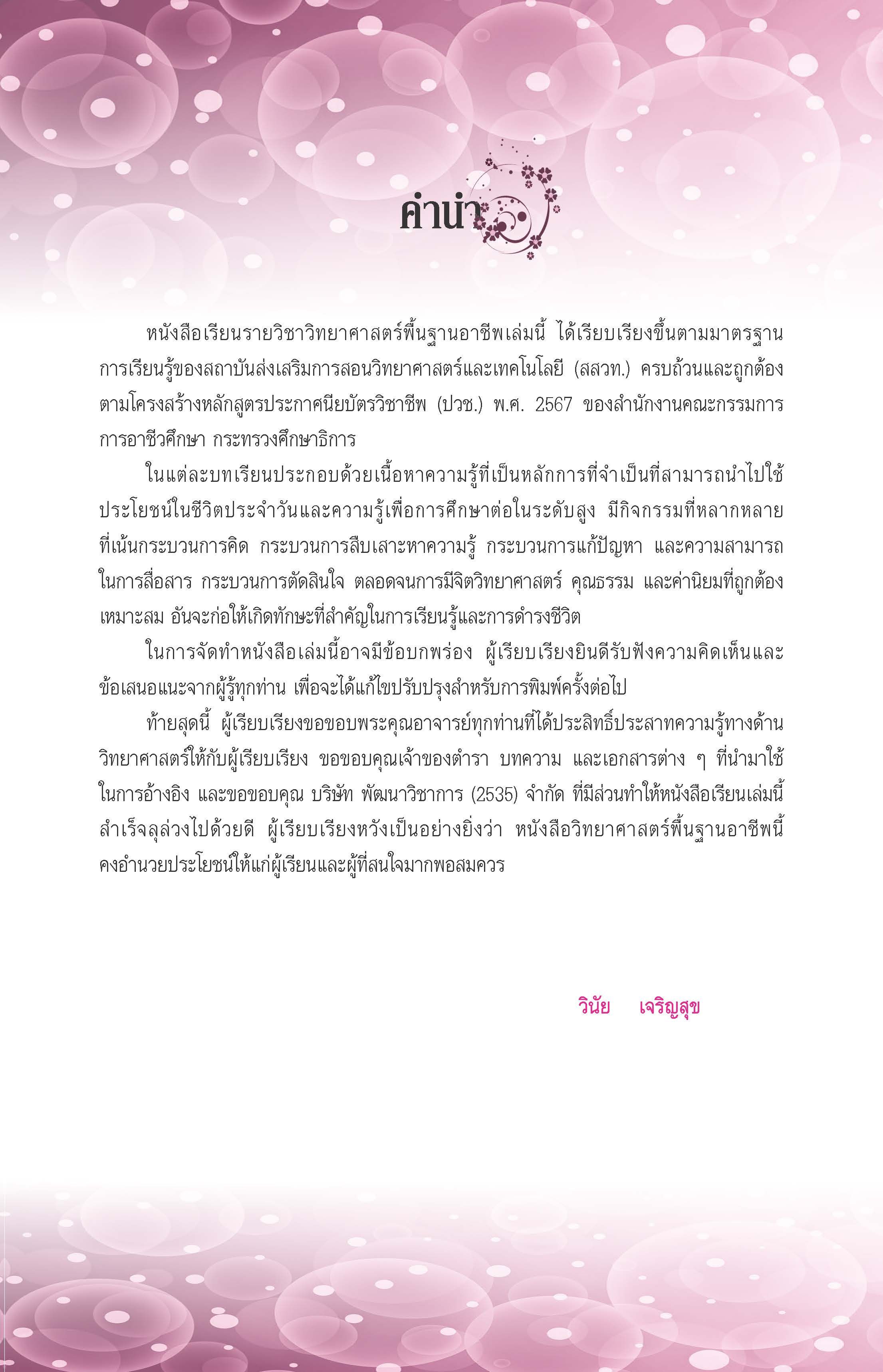 คำนำ

หนังสือเรียนรายวิชาวิทยาศาสตร์พื้นฐานอาชีพเล่มนี้ ได้เรียบเรียงขึ้นตามมาตรฐานการเรียนรู้ของสถาบันส่งเสริมการสอนวิทยาศาสตร์และเทคโนโลยี (สสวท.) ครบถ้วนและถูกต้องตามโครงสร้างหลักสูตรประกาศนียบัตรวิชาชีพ (ปวช.) พ.ศ. 2567 ของสำนักงานคณะกรรมการการอาชีวศึกษา กระทรวงศึกษาธิการ

ในแต่ละบทเรียนประกอบด้วยเนื้อหาความรู้ที่เป็นหลักการที่จำเป็นที่สามารถนำไปใช้ประโยชน์ในชีวิตประจำวันและความรู้เพื่อการศึกษาต่อในระดับสูง มีกิจกรรมที่หลากหลายที่เน้นกระบวนการคิด กระบวนการสืบเสาะหาความรู้ กระบวนการแก้ปัญหา และความสามารถในการสื่อสาร กระบวนการตัดสินใจ ตลอดจนการมีจิตวิทยาศาสตร์ คุณธรรม และค่านิยมที่ถูกต้องเหมาะสม อันจะก่อให้เกิดทักษะที่สำคัญในการเรียนรู้และการดำรงชีวิต

ในการจัดทำหนังสือเล่มนี้อาจมีข้อบกพร่อง ผู้เรียบเรียงยินดีรับฟังความคิดเห็นและข้อเสนอแนะจากผู้รู้ทุกท่าน เพื่อจะได้แก้ไขปรับปรุงสำหรับการพิมพ์ครั้งต่อไป

ท้ายสุดนี้ ผู้เรียบเรียงขอขอบพระคุณอาจารย์ทุกท่านที่ได้ประสิทธิ์ประสาทความรู้ทางด้านวิทยาศาสตร์ให้กับผู้เรียบเรียง ขอขอบคุณเจ้าของตำรา บทความ และเอกสารต่าง ๆ ที่นำมาใช้ในการอ้างอิง และขอขอบคุณ บริษัท พัฒนาวิชาการ (2535) จำกัด ที่มีส่วนทำให้หนังสือเรียนเล่มนี้สำเร็จลุล่วงไปด้วยดี ผู้เรียบเรียงหวังเป็นอย่างยิ่งว่า หนังสือวิทยาศาสตร์พื้นฐานอาชีพนี้คงอำนวยประโยชน์ให้แก่ผู้เรียนและผู้ที่สนใจมากพอสมควร

วินัย เจริญสุข